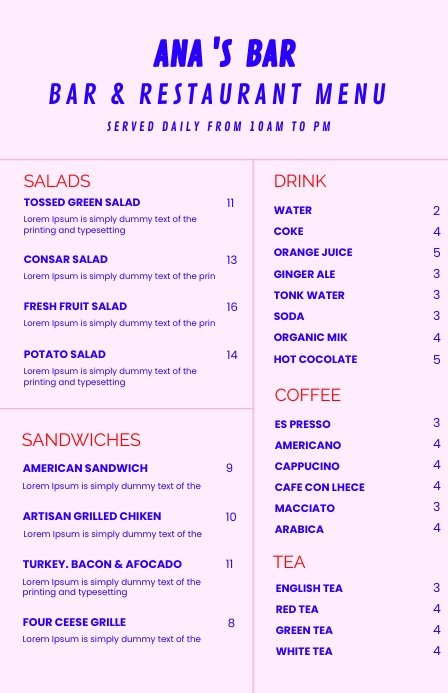 ANA 'S BAR

BAR & RESTAURANT MENU

SERVED DAILY FROM 10AM TO PM

SALADS

TOSSED GREEN SALAD 11
Lorem Ipsum is simply dummy text of the printing and typesetting

CONSAR SALAD 13
Lorem Ipsum is simply dummy text of the prin

FRESH FRUIT SALAD 16
Lorem Ipsum is simply dummy text of the prin

POTATO SALAD 14
Lorem Ipsum is simply dummy text of the printing and typesetting

SANDWICHES

AMERICAN SANDWICH 9
Lorem Ipsum is simply dummy text of the

ARTISAN GRILLED CHIKEN 10
Lorem Ipsum is simply dummy text of the

TURKEY. BACON & AFOCADO 11
Lorem Ipsum is simply dummy text of the printing and typesetting

FOUR CEESE GRILLE 8
Lorem Ipsum is simply dummy text of the

DRINK

WATER 2
COKE 4
ORANGE JUICE 5
GINGER ALE 3
TONK WATER 3
SODA 3
ORGANIC MIK 4
HOT COCOLATE 5

COFFEE

ES PRESSO 3
AMERICANO 4
CAPPUCINO 4
CAFE CON LHECE 4
MACCIATO 3
ARABICA 4

TEA

ENGLISH TEA 3
RED TEA 4
GREEN TEA 4
WHITE TEA 4